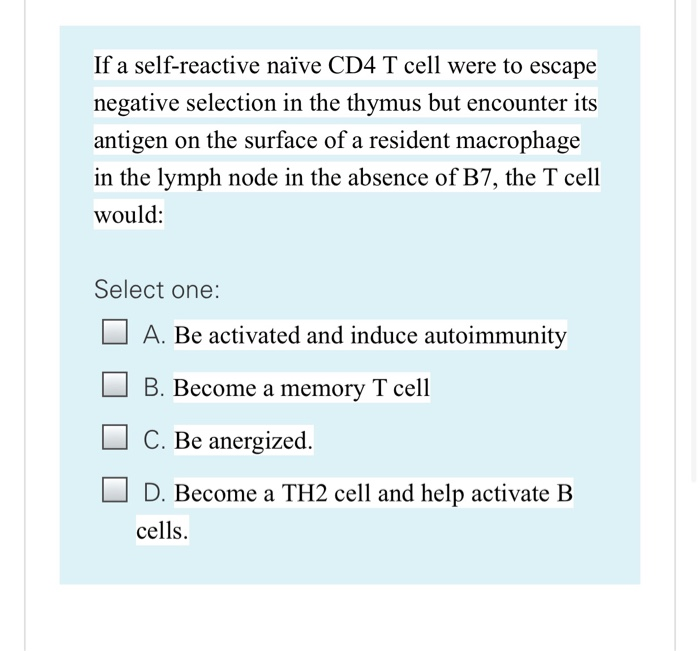 If a self-reactive naïve CD4 T cell were to escape negative selection in the thymus but encounter its antigen on the surface of a resident macrophage in the lymph node in the absence of B7, the T cell would:

Select one:

A. Be activated and induce autoimmunity

B. Become a memory T cell

C. Be anergized.

D. Become a TH2 cell and help activate B cells.